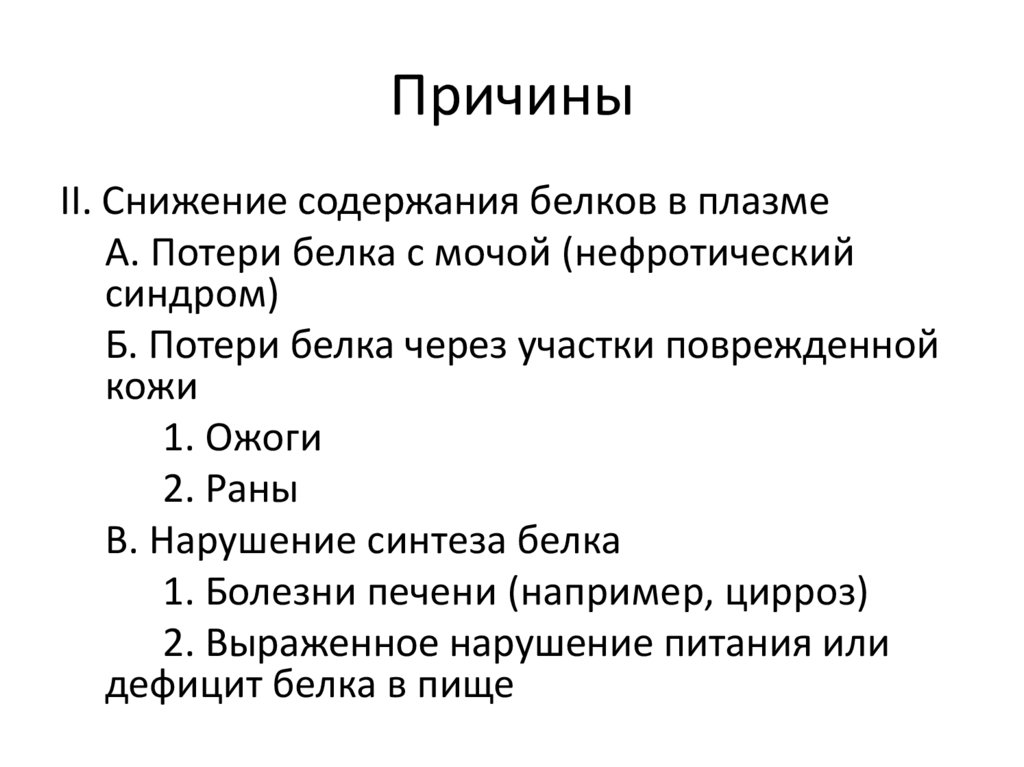 Причины

II. Снижение содержания белков в плазме

А. Потери белка с мочой (нефротический синдром)

Б. Потери белка через участки поврежденной кожи

1. Ожоги

2. Раны

В. Нарушение синтеза белка

1. Болезни печени (например, цирроз)

2. Выраженное нарушение питания или дефицит белка в пище